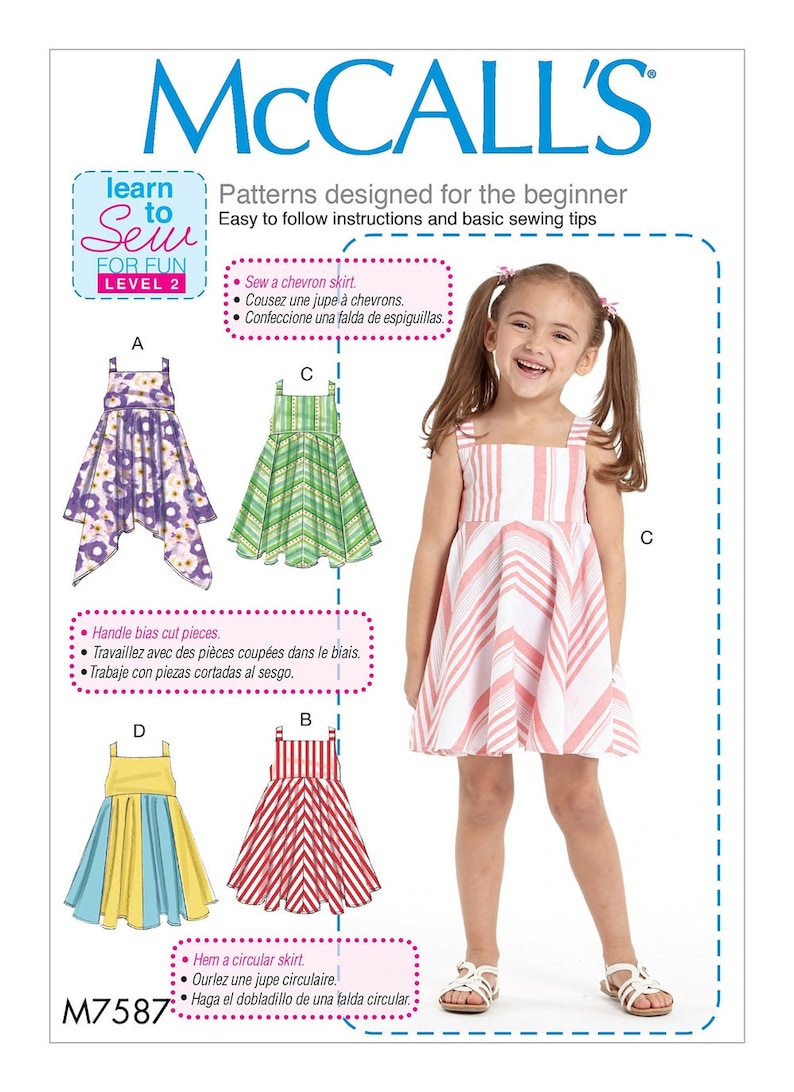 McCALL'S®

learn to Sew FOR FUN LEVEL 2

Patterns designed for the beginner
Easy to follow instructions and basic sewing tips

• Sew a chevron skirt.
• Cousez une jupe à chevrons.
• Confeccione una falda de espiguillas.

A

C

C

• Handle bias cut pieces.
• Travaillez avec des pièces coupées dans le biais.
• Trabaje con piezas cortadas al sesgo.

D

B

• Hem a circular skirt.
• Ourlez une jupe circulaire.
• Haga el dobladillo de una falda circular.

M7587